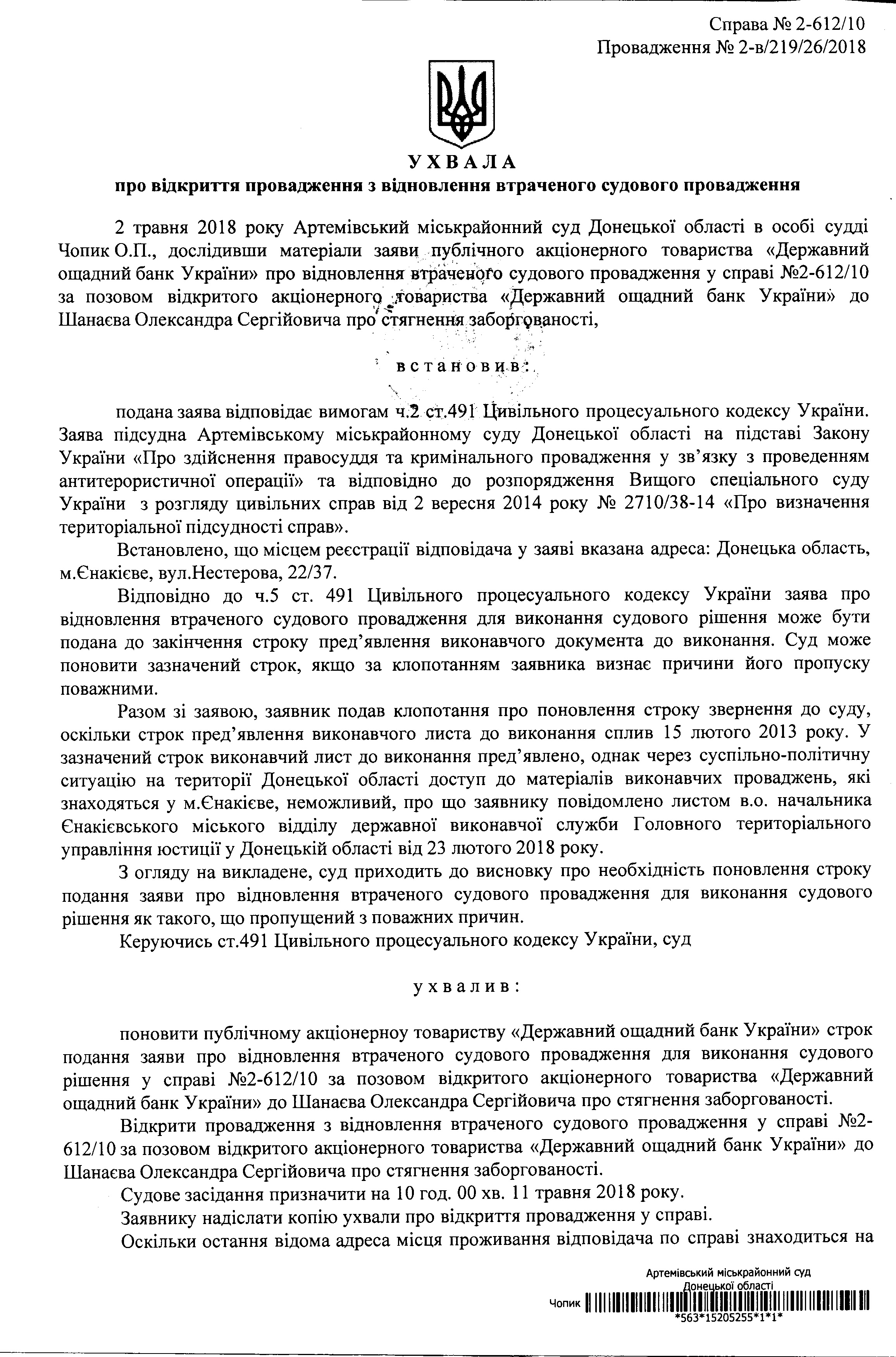 Справа № 2-612/10
Провадження № 2-в/219/26/2018

УХВАЛА
про відкриття провадження з відновлення втраченого судового провадження

2 травня 2018 року Артемівський міськрайонний суд Донецької області в особі судді Чопик О.П., дослідивши матеріали заяви публічного акціонерного товариства «Державний ощадний банк України» про відновлення втраченого судового провадження у справі №2-612/10 за позовом відкритого акціонерного товариства «Державний ощадний банк України» до Шанаєва Олександра Сергійовича про стягнення заборгованості,

встановив:

подана заява відповідає вимогам ч.2 ст.491 Цивільного процесуального кодексу України. Заява підсудна Артемівському міськрайонному суду Донецької області на підставі Закону України «Про здійснення правосуддя та кримінального провадження у зв'язку з проведенням антитерористичної операції» та відповідно до розпорядження Вищого спеціального суду України з розгляду цивільних справ від 2 вересня 2014 року № 2710/38-14 «Про визначення територіальної підсудності справ».

Встановлено, що місцем реєстрації відповідача у заяві вказана адреса: Донецька область, м.Єнакієве, вул.Нестерова, 22/37.

Відповідно до ч.5 ст. 491 Цивільного процесуального кодексу України заява про відновлення втраченого судового провадження для виконання судового рішення може бути подана до закінчення строку пред'явлення виконавчого документа до виконання. Суд може поновити зазначений строк, якщо за клопотанням заявника визнає причини його пропуску поважними.

Разом зі заявою, заявник подав клопотання про поновлення строку звернення до суду, оскільки строк пред'явлення виконавчого листа до виконання сплив 15 лютого 2013 року. У зазначений строк виконавчий лист до виконання пред'явлено, однак через суспільно-політичну ситуацію на території Донецької області доступ до матеріалів виконавчих проваджень, які знаходяться у м.Єнакієве, неможливий, про що заявнику повідомлено листом в.о. начальника Єнакієвського міського відділу державної виконавчої служби Головного територіального управління юстиції у Донецькій області від 23 лютого 2018 року.

З огляду на викладене, суд приходить до висновку про необхідність поновлення строку подання заяви про відновлення втраченого судового провадження для виконання судового рішення як такого, що пропущений з поважних причин.

Керуючись ст.491 Цивільного процесуального кодексу України, суд

ухвалив:

поновити публічному акціонерноу товариству «Державний ощадний банк України» строк подання заяви про відновлення втраченого судового провадження для виконання судового рішення у справі №2-612/10 за позовом відкритого акціонерного товариства «Державний ощадний банк України» до Шанаєва Олександра Сергійовича про стягнення заборгованості.

Відкрити провадження з відновлення втраченого судового провадження у справі №2-612/10 за позовом відкритого акціонерного товариства «Державний ощадний банк України» до Шанаєва Олександра Сергійовича про стягнення заборгованості.

Судове засідання призначити на 10 год. 00 хв. 11 травня 2018 року.

Заявнику надіслати копію ухвали про відкриття провадження у справі.

Оскільки остання відома адреса місця проживання відповідача по справі знаходиться на

Артемівський міськрайонний суд Донецької області
Чопик
*563*15205255*1*1*